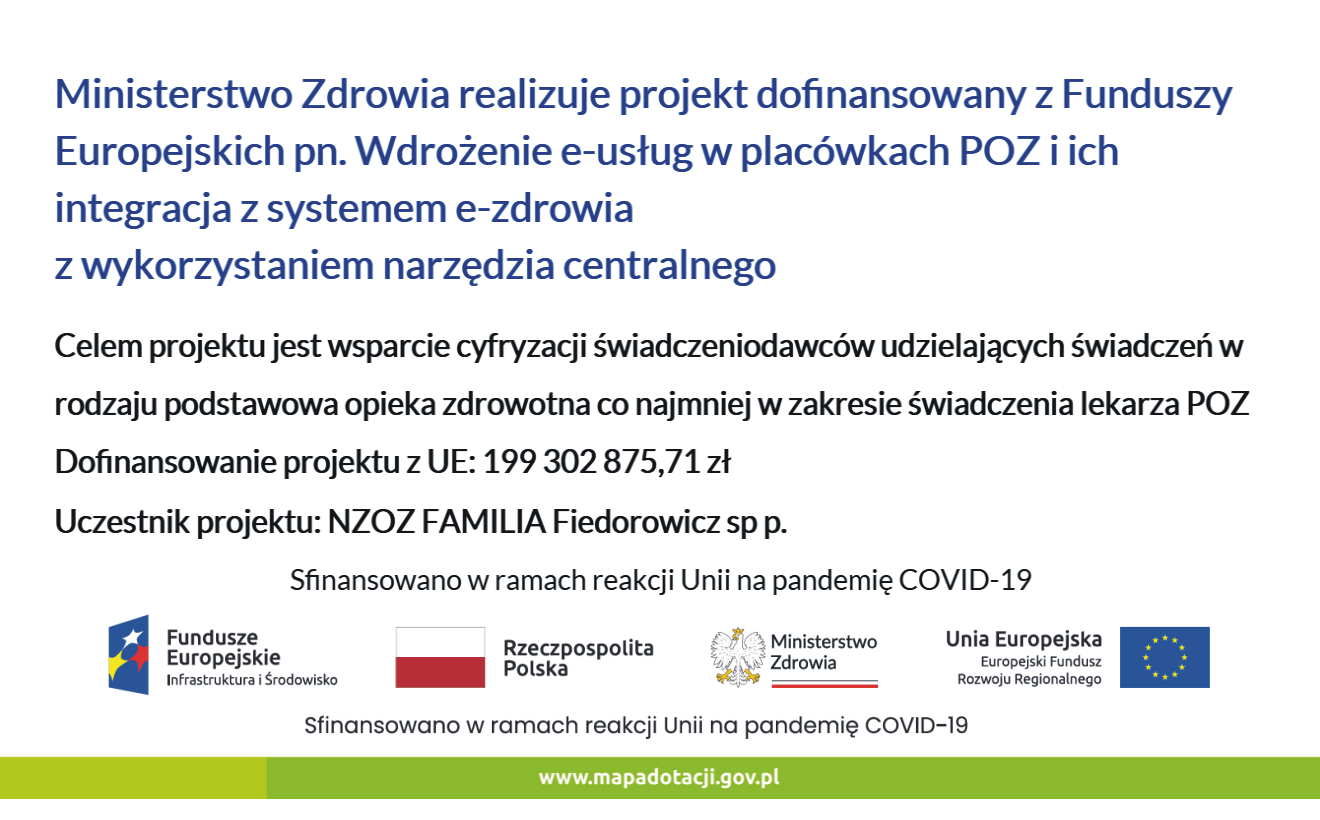 Ministerstwo Zdrowia realizuje projekt dofinansowany z Funduszy Europejskich pn. Wdrożenie e-usług w placówkach POZ i ich integracja z systemem e-zdrowia
z wykorzystaniem narzędzia centralnego

Celem projektu jest wsparcie cyfryzacji świadczeniodawców udzielających świadczeń w rodzaju podstawowa opieka zdrowotna co najmniej w zakresie świadczenia lekarza POZ

Dofinansowanie projektu z UE: 199 302 875,71 zł

Uczestnik projektu: NZOZ FAMILIA Fiedorowicz sp p.

Sfinansowano w ramach reakcji Unii na pandemię COVID-19

Fundusze Europejskie
Infrastruktura i Środowisko

Rzeczpospolita Polska

Ministerstwo Zdrowia

Unia Europejska
Europejski Fundusz Rozwoju Regionalnego

Sfinansowano w ramach reakcji Unii na pandemię COVID-19

www.mapadotacji.gov.pl